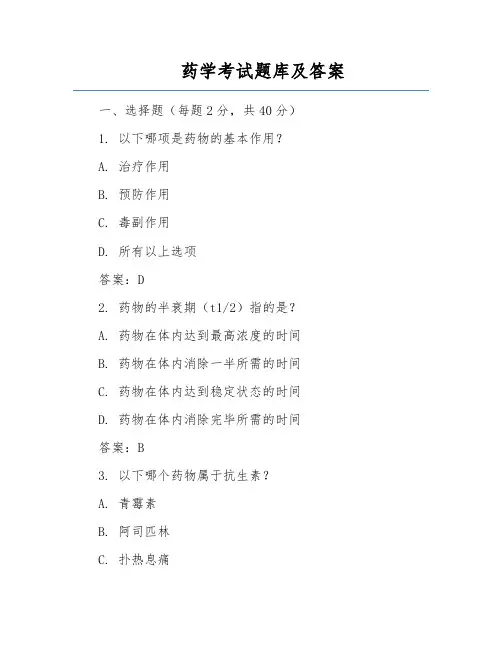 药学考试题库及答案

一、选择题（每题 2 分，共 40 分）

1. 以下哪项是药物的基本作用？

A. 治疗作用

B. 预防作用

C. 毒副作用

D. 所有以上选项

答案：D

2. 药物的半衰期（t1/2）指的是？

A. 药物在体内达到最高浓度的时间

B. 药物在体内消除一半所需的时间

C. 药物在体内达到稳定状态的时间

D. 药物在体内消除完毕所需的时间

答案：B

3. 以下哪个药物属于抗生素？

A. 青霉素

B. 阿司匹林

C. 扑热息痛